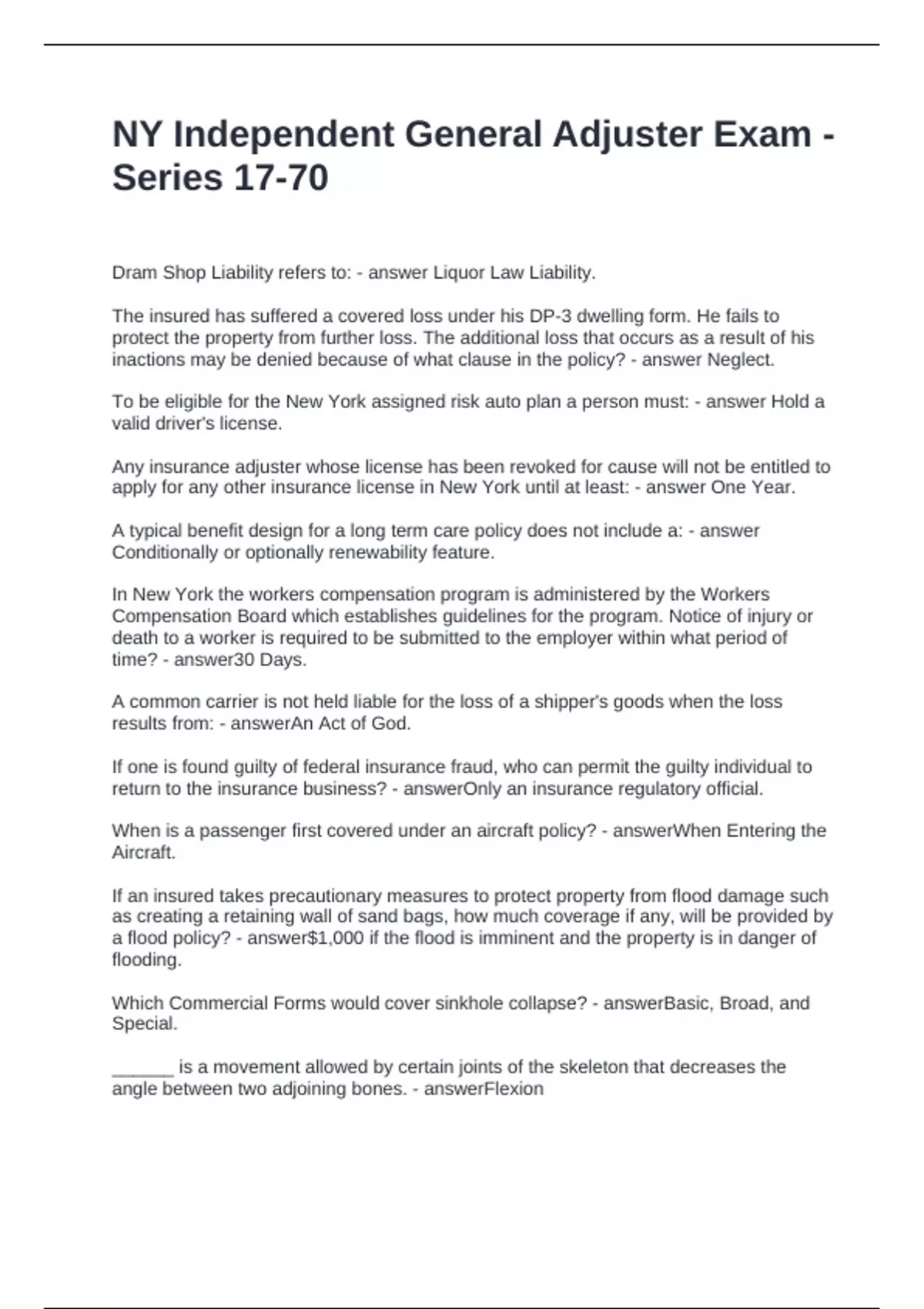 NY Independent General Adjuster Exam - Series 17-70

Dram Shop Liability refers to: - answer Liquor Law Liability.

The insured has suffered a covered loss under his DP-3 dwelling form. He fails to protect the property from further loss. The additional loss that occurs as a result of his inactions may be denied because of what clause in the policy? - answer Neglect.

To be eligible for the New York assigned risk auto plan a person must: - answer Hold a valid driver's license.

Any insurance adjuster whose license has been revoked for cause will not be entitled to apply for any other insurance license in New York until at least: - answer One Year.

A typical benefit design for a long term care policy does not include a: - answer Conditionally or optionally renewability feature.

In New York the workers compensation program is administered by the Workers Compensation Board which establishes guidelines for the program. Notice of injury or death to a worker is required to be submitted to the employer within what period of time? - answer30 Days.

A common carrier is not held liable for the loss of a shipper's goods when the loss results from: - answerAn Act of God.

If one is found guilty of federal insurance fraud, who can permit the guilty individual to return to the insurance business? - answerOnly an insurance regulatory official.

When is a passenger first covered under an aircraft policy? - answerWhen Entering the Aircraft.

If an insured takes precautionary measures to protect property from flood damage such as creating a retaining wall of sand bags, how much coverage if any, will be provided by a flood policy? - answer$1,000 if the flood is imminent and the property is in danger of flooding.

Which Commercial Forms would cover sinkhole collapse? - answerBasic, Broad, and Special.

______ is a movement allowed by certain joints of the skeleton that decreases the angle between two adjoining bones. - answerFlexion